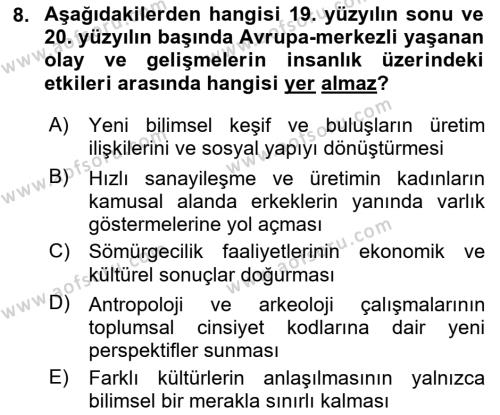 8. Aşağıdakilerden hangisi 19. yüzyılın sonu ve 20. yüzyılın başında Avrupa-merkezli yaşanan olay ve gelişmelerin insanlık üzerindeki etkileri arasında hangisi yer almaz?

A) Yeni bilimsel keşif ve buluşların üretim ilişkilerini ve sosyal yapıyı dönüştürmesi

B) Hızlı sanayileşme ve üretimin kadınların kamusal alanda erkeklerin yanında varlık göstermelerine yol açması

C) Sömürgecilik faaliyetlerinin ekonomik ve kültürel sonuçlar doğurması

D) Antropoloji ve arkeoloji çalışmalarının toplumsal cinsiyet kodlarına dair yeni perspektifler sunması

E) Farklı kültürlerin anlaşılmasının yalnızca bilimsel bir merakla sınırlı kalması

www.aofsoru.com